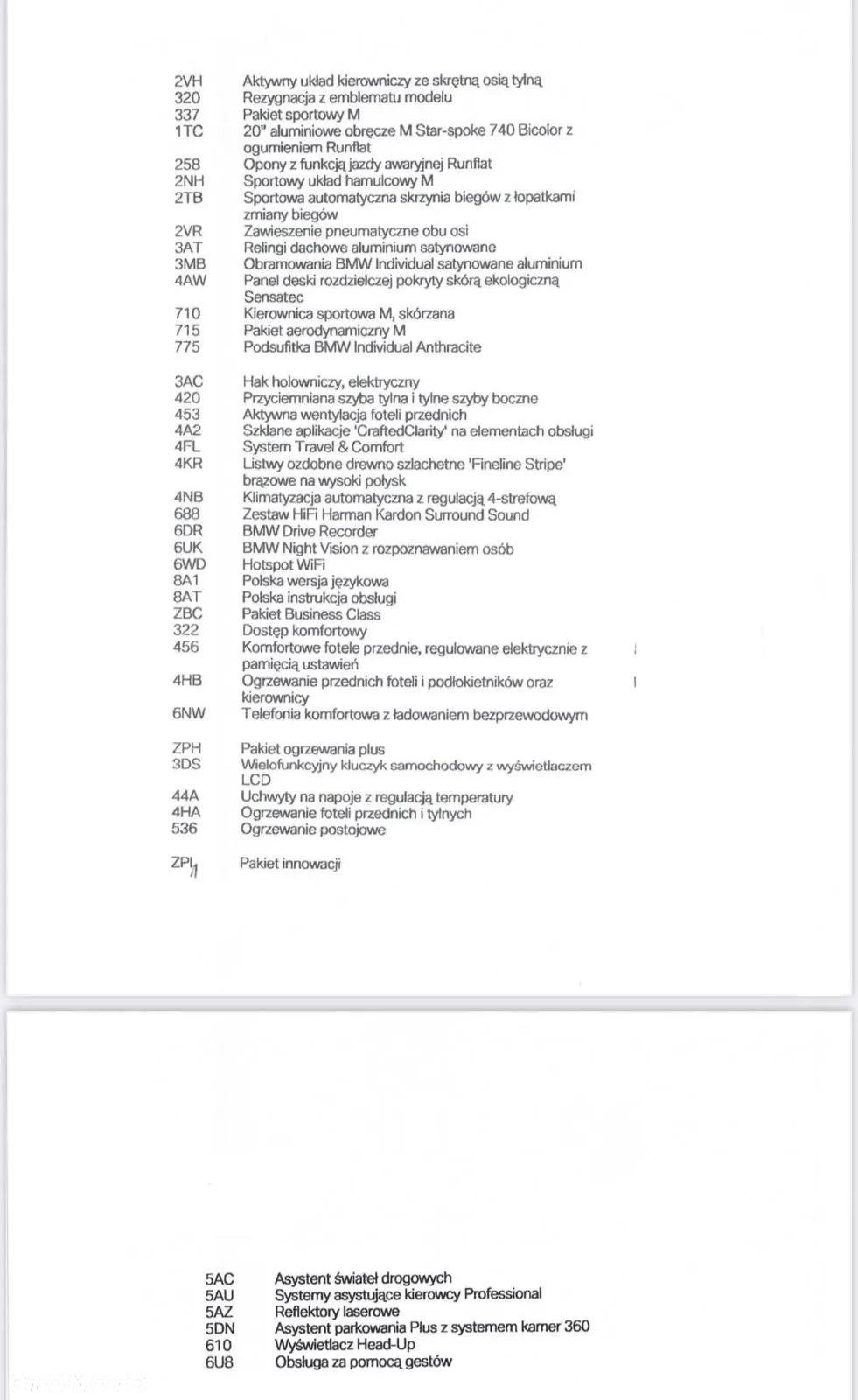 2VH Aktywny układ kierowniczy ze skrętną osią tylną
320 Rezygnacja z emblematu modelu
337 Pakiet sportowy M
1TC 20" aluminiowe obręcze M Star-spoke 740 Bicolor z ogumieniem Runflat
258 Opony z funkcją jazdy awaryjnej Runflat
2NH Sportowy układ hamulcowy M
2TB Sportowa automatyczna skrzynia biegów z łopatkami zmiany biegów
2VR Zawieszenie pneumatyczne obu osi
3AT Relingi dachowe aluminium satynowane
3MB Obramowania BMW Individual satynowane aluminium
4AW Panel deski rozdzielczej pokryty skórą ekologiczną Sensatec
710 Kierownica sportowa M, skórzana
715 Pakiet aerodynamiczny M
775 Podsufitka BMW Individual Anthracite

3AC Hak holowniczy, elektryczny
420 Przyciemniana szyba tylna i tylne szyby boczne
453 Aktywna wentylacja foteli przednich
4A2 Szklane aplikacje 'CraftedClarity' na elementach obsługi
4FL System Travel & Comfort
4KR Listwy ozdobne drewno szlachetne 'Fineline Stripe' brązowe na wysoki połysk
4NB Klimatyzacja automatyczna z regulacją 4-strefową
688 Zestaw HiFi Harman Kardon Surround Sound
6DR BMW Drive Recorder
6UK BMW Night Vision z rozpoznawaniem osób
6WD Hotspot WiFi
8A1 Polska wersja językowa
8AT Polska instrukcja obsługi
ZBC Pakiet Business Class
322 Dostęp komfortowy
456 Komfortowe fotele przednie, regulowane elektrycznie z pamięcią ustawień
4HB Ogrzewanie przednich foteli i podłokietników oraz kierownicy
6NW Telefonia komfortowa z ładowaniem bezprzewodowym

ZPH Pakiet ogrzewania plus
3DS Wielofunkcyjny kluczyk samochodowy z wyświetlaczem LCD
44A Uchwyty na napoje z regulacją temperatury
4HA Ogrzewanie foteli przednich i tylnych
536 Ogrzewanie postojowe

ZPI Pakiet innowacji

5AC Asystent świateł drogowych
5AU Systemy asystujące kierowcy Professional
5AZ Reflektory laserowe
5DN Asystent parkowania Plus z systemem kamer 360
610 Wyświetlacz Head-Up
6U8 Obsługa za pomocą gestów